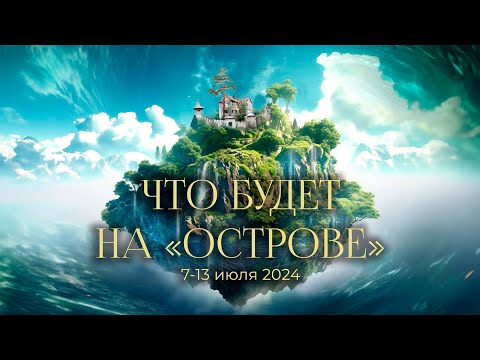 ЧТО БУДЕТ НА «ОСТРОВЕ»

7-13 июля 2024